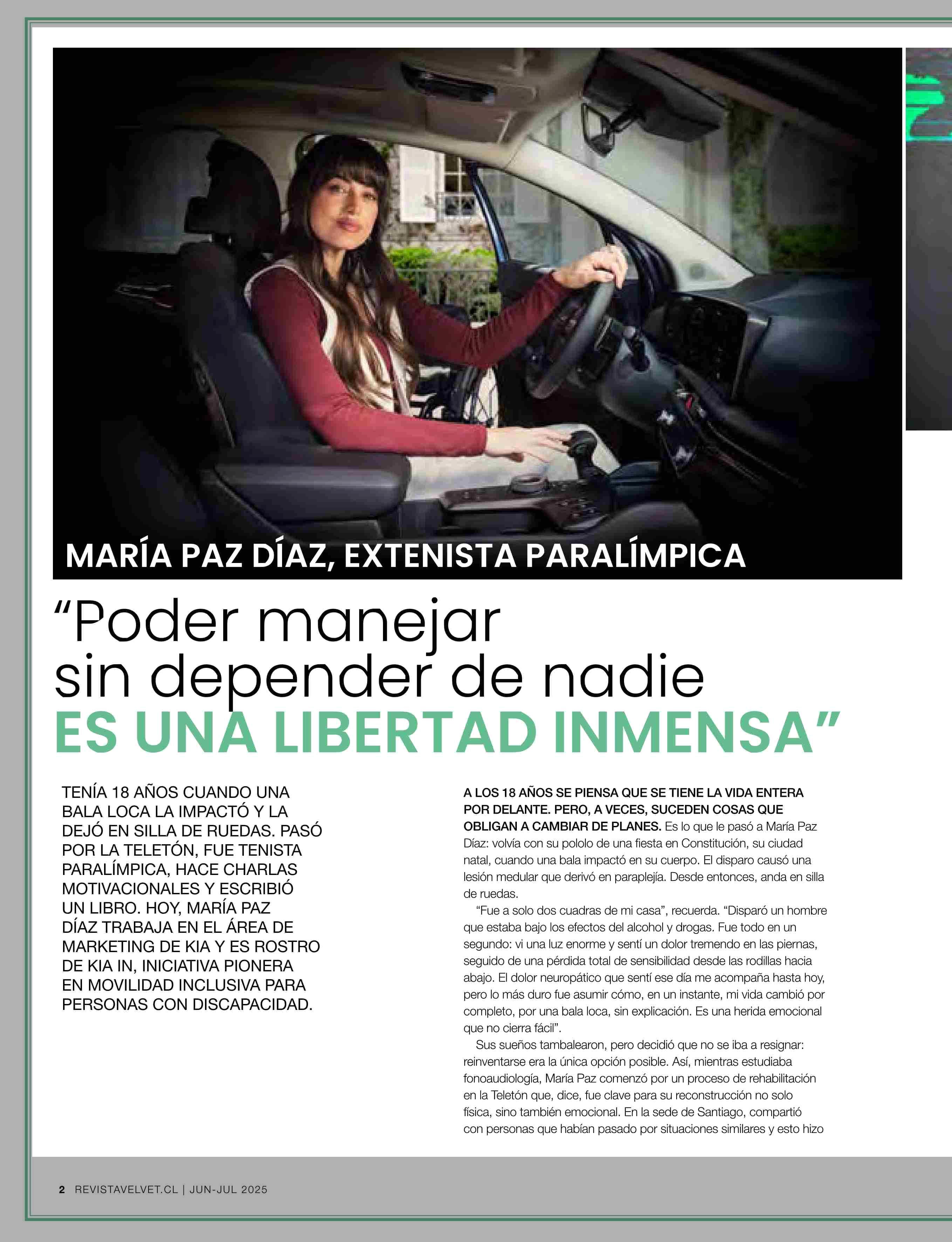 MARÍA PAZ DÍAZ, EXTENISTA PARALÍMPICA

"Poder manejar sin depender de nadie ES UNA LIBERTAD INMENSA"

TENÍA 18 AÑOS CUANDO UNA BALA LOCA LA IMPACTÓ Y LA DEJÓ EN SILLA DE RUEDAS. PASÓ POR LA TELETÓN, FUE TENISTA PARALÍMPICA, HACE CHARLAS MOTIVACIONALES Y ESCRIBIÓ UN LIBRO. HOY, MARÍA PAZ DÍAZ TRABAJA EN EL ÁREA DE MARKETING DE KIA Y ES ROSTRO DE KIA IN, INICIATIVA PIONERA EN MOVILIDAD INCLUSIVA PARA PERSONAS CON DISCAPACIDAD.

A LOS 18 AÑOS SE PIENSA QUE SE TIENE LA VIDA ENTERA POR DELANTE. PERO, A VECES, SUCEDEN COSAS QUE OBLIGAN A CAMBIAR DE PLANES. Es lo que le pasó a María Paz Díaz: volvía con su pololo de una fiesta en Constitución, su ciudad natal, cuando una bala impactó en su cuerpo. El disparo causó una lesión medular que derivó en paraplejía. Desde entonces, anda en silla de ruedas.

"Fue a solo dos cuadras de mi casa", recuerda. "Disparó un hombre que estaba bajo los efectos del alcohol y drogas. Fue todo en un segundo: vi una luz enorme y sentí un dolor tremendo en las piernas, seguido de una pérdida total de sensibilidad desde las rodillas hacia abajo. El dolor neuropático que sentí ese día me acompaña hasta hoy, pero lo más duro fue asumir cómo, en un instante, mi vida cambió por completo, por una bala loca, sin explicación. Es una herida emocional que no cierra fácil".

Sus sueños tambalearon, pero decidió que no se iba a resignar: reinventarse era la única opción posible. Así, mientras estudiaba fonoaudiología, María Paz comenzó por un proceso de rehabilitación en la Teletón que, dice, fue clave para su reconstrucción no solo física, sino también emocional. En la sede de Santiago, compartió con personas que habían pasado por situaciones similares y esto hizo

2 REVISTAVELVET.CL | JUN-JUL 2025